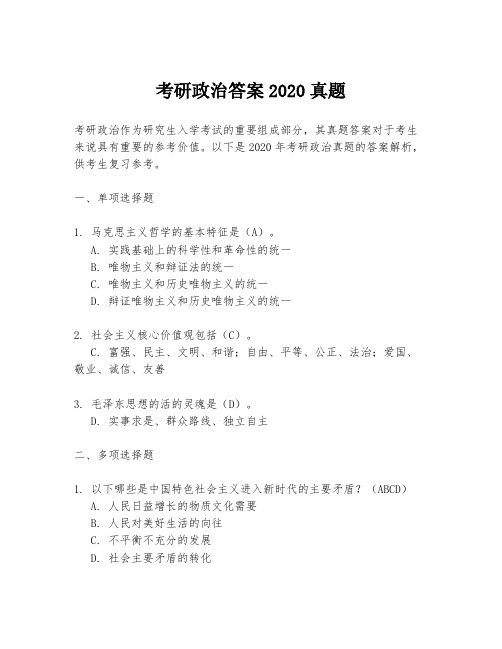 考研政治答案 2020 真题

考研政治作为研究生入学考试的重要组成部分，其真题答案对于考生来说具有重要的参考价值。以下是 2020 年考研政治真题的答案解析，供考生复习参考。

一、单项选择题

1. 马克思主义哲学的基本特征是（A）。
A. 实践基础上的科学性和革命性的统一
B. 唯物主义和辩证法的统一
C. 唯物主义和历史唯物主义的统一
D. 辩证唯物主义和历史唯物主义的统一

2. 社会主义核心价值观包括（C）。
C. 富强、民主、文明、和谐；自由、平等、公正、法治；爱国、敬业、诚信、友善

3. 毛泽东思想的活的灵魂是（D）。
D. 实事求是、群众路线、独立自主

二、多项选择题

1. 以下哪些是中国特色社会主义进入新时代的主要矛盾？（ABCD）
A. 人民日益增长的物质文化需要
B. 人民对美好生活的向往
C. 不平衡不充分的发展
D. 社会主要矛盾的转化